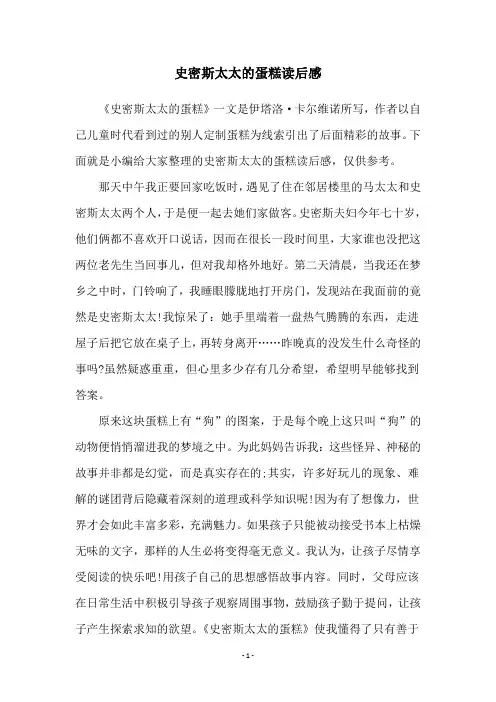 史密斯太太的蛋糕读后感

《史密斯太太的蛋糕》一文是伊塔洛·卡尔维诺所写，作者以自己儿童时代看到过的别人定制蛋糕为线索引出了后面精彩的故事。下面就是小编给大家整理的史密斯太太的蛋糕读后感，仅供参考。

那天中午我正要回家吃饭时，遇见了住在邻居楼里的马太太和史密斯太太两个人，于是便一起去她们家做客。史密斯夫妇今年七十岁，他们俩都不喜欢开口说话，因而在很长一段时间里，大家谁也没把这两位老先生当回事儿，但对我却格外地好。第二天清晨，当我还在梦乡之中时，门铃响了，我睡眼朦胧地打开房门，发现站在我面前的竟然是史密斯太太!我惊呆了：她手里端着一盘热气腾腾的东西，走进屋子后把它放在桌子上，再转身离开……昨晚真的没发生什么奇怪的事吗?虽然疑惑重重，但心里多少存有几分希望，希望明早能够找到答案。

原来这块蛋糕上有“狗”的图案，于是每个晚上这只叫“狗”的动物便悄悄溜进我的梦境之中。为此妈妈告诉我：这些怪异、神秘的故事并非都是幻觉，而是真实存在的;其实，许多好玩儿的现象、难解的谜团背后隐藏着深刻的道理或科学知识呢!因为有了想像力，世界才会如此丰富多彩，充满魅力。如果孩子只能被动接受书本上枯燥无味的文字，那样的人生必将变得毫无意义。我认为，让孩子尽情享受阅读的快乐吧!用孩子自己的思想感悟故事内容。同时，父母应该在日常生活中积极引导孩子观察周围事物，鼓励孩子勤于提问，让孩子产生探索求知的欲望。《史密斯太太的蛋糕》使我懂得了只有善于

- 1 -